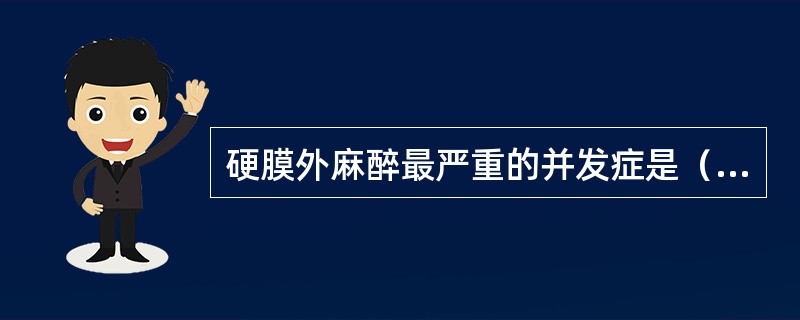 硬膜外麻醉最严重的并发症是（...